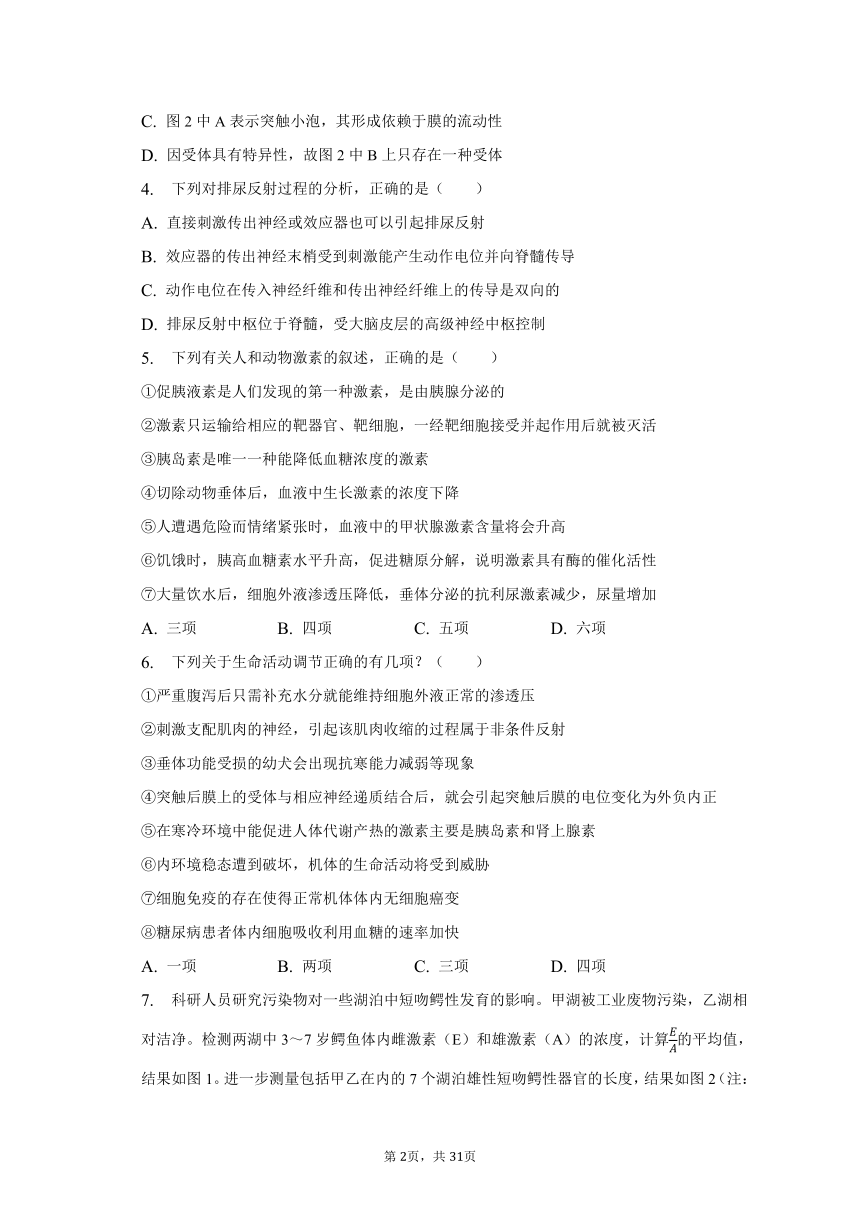 C. 图 2 中 A 表示突触小泡，其形成依赖于膜的流动性

D. 因受体具有特异性，故图 2 中 B 上只存在一种受体

4. 下列对排尿反射过程的分析，正确的是（　　）

A. 直接刺激传出神经或效应器也可以引起排尿反射

B. 效应器的传出神经末梢受到刺激能产生动作电位并向脊髓传导

C. 动作电位在传入神经纤维和传出神经纤维上的传导是双向的

D. 排尿反射中枢位于脊髓，受大脑皮层的高级神经中枢控制

5. 下列有关人和动物激素的叙述，正确的是（　　）

①促胰液素是人们发现的第一种激素，是由胰腺分泌的

②激素只运输给相应的靶器官、靶细胞，一经靶细胞接受并起作用后就被灭活

③胰岛素是唯一一种能降低血糖浓度的激素

④切除动物垂体后，血液中生长激素的浓度下降

⑤人遭遇危险而情绪紧张时，血液中的甲状腺激素含量将会升高

⑥饥饿时，胰高血糖素水平升高，促进糖原分解，说明激素具有酶的催化活性

⑦大量饮水后，细胞外液渗透压降低，垂体分泌的抗利尿激素减少，尿量增加

A. 三项　　B. 四项　　C. 五项　　D. 六项

6. 下列关于生命活动调节正确的有几项？（　　）

①严重腹泻后只需补充水分就能维持细胞外液正常的渗透压

②刺激支配肌肉的神经，引起该肌肉收缩的过程属于非条件反射

③垂体功能受损的幼犬会出现抗寒能力减弱等现象

④突触后膜上的受体与相应神经递质结合后，就会引起突触后膜的电位变化为外负内正

⑤在寒冷环境中能促进人体代谢产热的激素主要是胰岛素和肾上腺素

⑥内环境稳态遭到破坏，机体的生命活动将受到威胁

⑦细胞免疫的存在使得正常机体体内无细胞癌变

⑧糖尿病患者体内细胞吸收利用血糖的速率加快

A. 一项　　B. 两项　　C. 三项　　D. 四项

7. 科研人员研究污染物对一些湖泊中短吻鳄性发育的影响。甲湖被工业废物污染，乙湖相对洁净。检测两湖中 3～7 岁鳄鱼体内雌激素（E）和雄激素（A）的浓度，计算$\frac{E}{A}$的平均值，结果如图 1。进一步测量包括甲乙在内的 7 个湖泊雄性短吻鳄性器官的长度，结果如图 2（注：

第 2页，共 31页